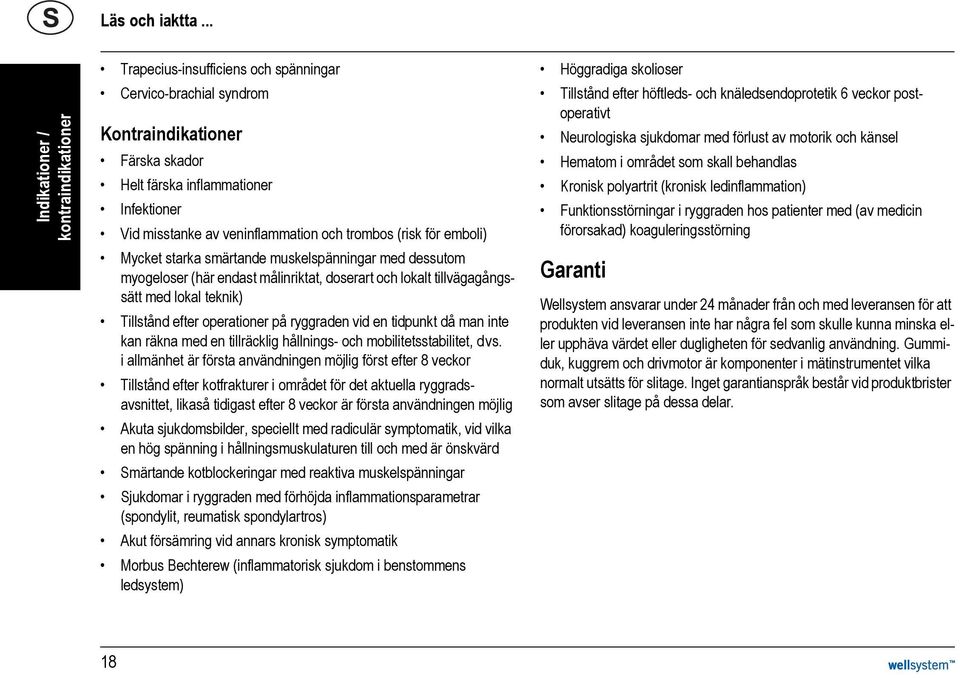 S

Läs och iaktta ...

Indikationer / kontraindikationer

• Trapecius-insufficiens och spänningar
• Cervico-brachial syndrom

Kontraindikationer
• Färska skador
• Helt färska inflammationer
• Infektioner
• Vid misstanke av veninflammation och trombos (risk för emboli)
• Mycket starka smärtande muskelspänningar med dessutom myogeloser (här endast målinriktat, doserart och lokalt tillvägagångssätt med lokal teknik)
• Tillstånd efter operationer på ryggraden vid en tidpunkt då man inte kan räkna med en tillräcklig hållnings- och mobilitetsstabilitet, dvs. i allmänhet är första användningen möjlig först efter 8 veckor
• Tillstånd efter kotfrakturer i området för det aktuella ryggradsavsnittet, likaså tidigast efter 8 veckor är första användningen möjlig
• Akuta sjukdomsbilder, speciellt med radiculär symptomatik, vid vilka en hög spänning i hållningsmuskulaturen till och med är önskvärd
• Smärtande kotblockeringar med reaktiva muskelspänningar
• Sjukdomar i ryggraden med förhöjda inflammationsparametrar (spondylit, reumatisk spondylartros)
• Akut försämring vid annars kronisk symptomatik
• Morbus Bechterew (inflammatorisk sjukdom i benstommens ledsystem)

• Höggradiga skolioser
• Tillstånd efter höftleds- och knäledsendoprotetik 6 veckor postoperativt
• Neurologiska sjukdomar med förlust av motorik och känsel
• Hematom i området som skall behandlas
• Kronisk polyartrit (kronisk ledinflammation)
• Funktionsstörningar i ryggraden hos patienter med (av medicin förorsakad) koaguleringsstörning

Garanti
Wellsystem ansvarar under 24 månader från och med leveransen för att produkten vid leveransen inte har några fel som skulle kunna minska eller upphäva värdet eller dugligheten för sedvanlig användning. Gummiduk, kuggrem och drivmotor är komponenter i mätinstrumentet vilka normalt utsätts för slitage. Inget garantianspråk består vid produktbrister som avser slitage på dessa delar.

18

wellsystem™